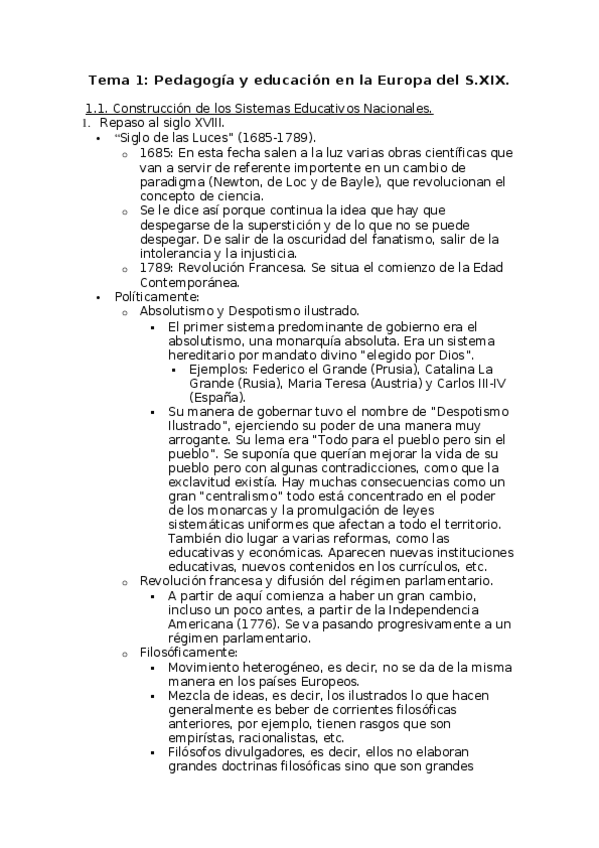 Tema 1: Pedagogía y educación en la Europa del S.XIX.

1.1. Construcción de los Sistemas Educativos Nacionales.

I. Repaso al siglo XVIII.

• "Siglo de las Luces" (1685-1789).

o 1685: En esta fecha salen a la luz varias obras científicas que van a servir de referente importente en un cambio de paradigma (Newton, de Loc y de Bayle), que revolucionan el concepto de ciencia.

o Se le dice así porque continua la idea que hay que despegarse de la superstición y de lo que no se puede despegar. De salir de la oscuridad del fanatismo, salir de la intolerancia y la injusticia.

o 1789: Revolución Francesa. Se situa el comienzo de la Edad Contemporánea.

• Políticamente:

o Absolutismo y Despotismo ilustrado.

▪ El primer sistema predominante de gobierno era el absolutismo, una monarquía absoluta. Era un sistema hereditario por mandato divino "elegido por Dios".

▪ Ejemplos: Federico el Grande (Prusia), Catalina La Grande (Rusia), Maria Teresa (Austria) y Carlos III-IV (España).

▪ Su manera de gobernar tuvo el nombre de "Despotismo Ilustrado", ejerciendo su poder de una manera muy arrogante. Su lema era "Todo para el pueblo pero sin el pueblo". Se suponía que querían mejorar la vida de su pueblo pero con algunas contradicciones, como que la exclavitud existía. Hay muchas consecuencias como un gran "centralismo" todo está concentrado en el poder de los monarcas y la promulgación de leyes sistemáticas uniformes que afectan a todo el territorio. También dio lugar a varias reformas, como las educativas y económicas. Aparecen nuevas instituciones educativas, nuevos contenidos en los currículos, etc.

o Revolución francesa y difusión del régimen parlamentario.

▪ A partir de aquí comienza a haber un gran cambio, incluso un poco antes, a partir de la Independencia Americana (1776). Se va pasando progresivamente a un régimen parlamentario.

o Filosóficamente:

▪ Movimiento heterogéneo, es decir, no se da de la misma manera en los países Europeos.

▪ Mezcla de ideas, es decir, los ilustrados lo que hacen generalmente es beber de corrientes filosóficas anteriores, por ejemplo, tienen rasgos que son empirístas, racionalistas, etc.

▪ Filósofos divulgadores, es decir, ellos no elaboran grandes doctrinas filosóficas sino que son grandes